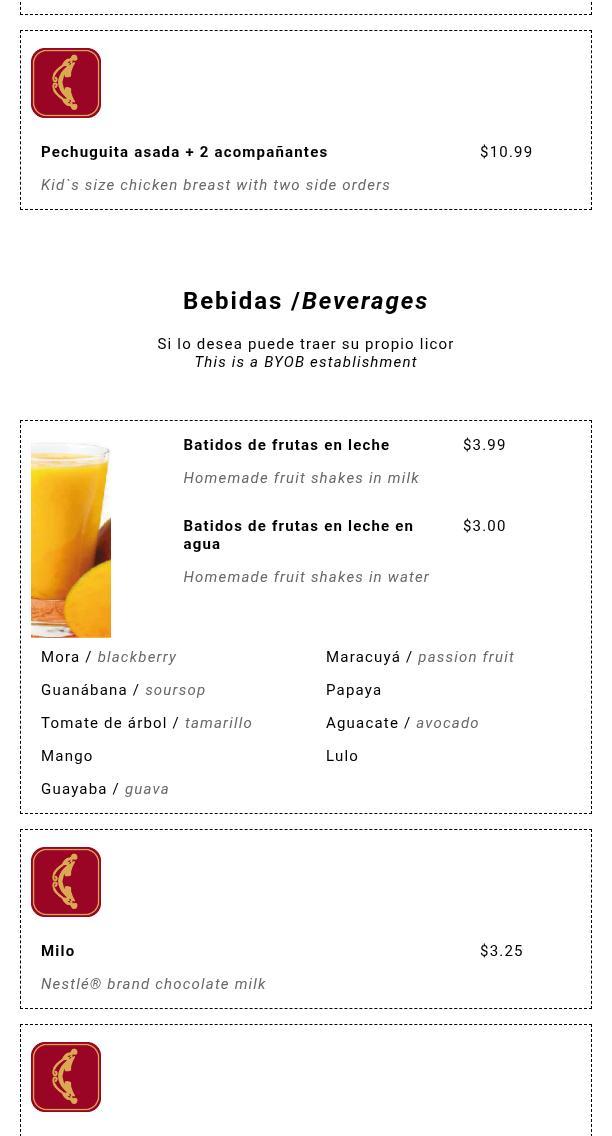 Pechuguita asada + 2 acompañantes $10.99

Kid`s size chicken breast with two side orders

Bebidas /Beverages

Si lo desea puede traer su propio licor
This is a BYOB establishment

Batidos de frutas en leche $3.99

Homemade fruit shakes in milk

Batidos de frutas en leche en agua $3.00

Homemade fruit shakes in water

Mora / blackberry

Guanábana / soursop

Tomate de árbol / tamarillo

Mango

Guayaba / guava

Maracuyá / passion fruit

Papaya

Aguacate / avocado

Lulo

Milo $3.25

Nestlé® brand chocolate milk